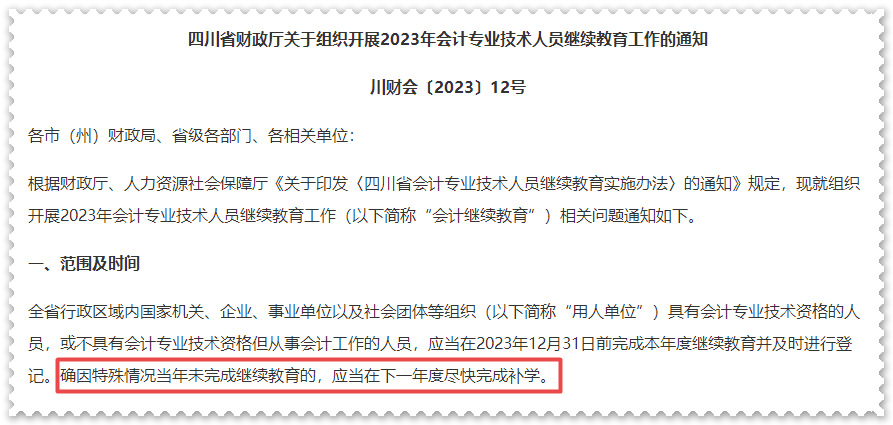 四川省财政厅关于组织开展2023年会计专业技术人员继续教育工作的通知

川财会〔2023〕12号

各市（州）财政局、省级各部门、各相关单位：

根据财政厅、人力资源社会保障厅《关于印发〈四川省会计专业技术人员继续教育实施办法〉的通知》规定，现就组织开展2023年会计专业技术人员继续教育工作（以下简称“会计继续教育”）相关问题通知如下。

一、范围及时间

全省行政区域内国家机关、企业、事业单位以及社会团体等组织（以下简称“用人单位”）具有会计专业技术资格的人员，或不具有会计专业技术资格但从事会计工作的人员，应当在2023年12月31日前完成本年度继续教育并及时进行登记。确因特殊情况当年未完成继续教育的，应当在下一年度尽快完成补学。